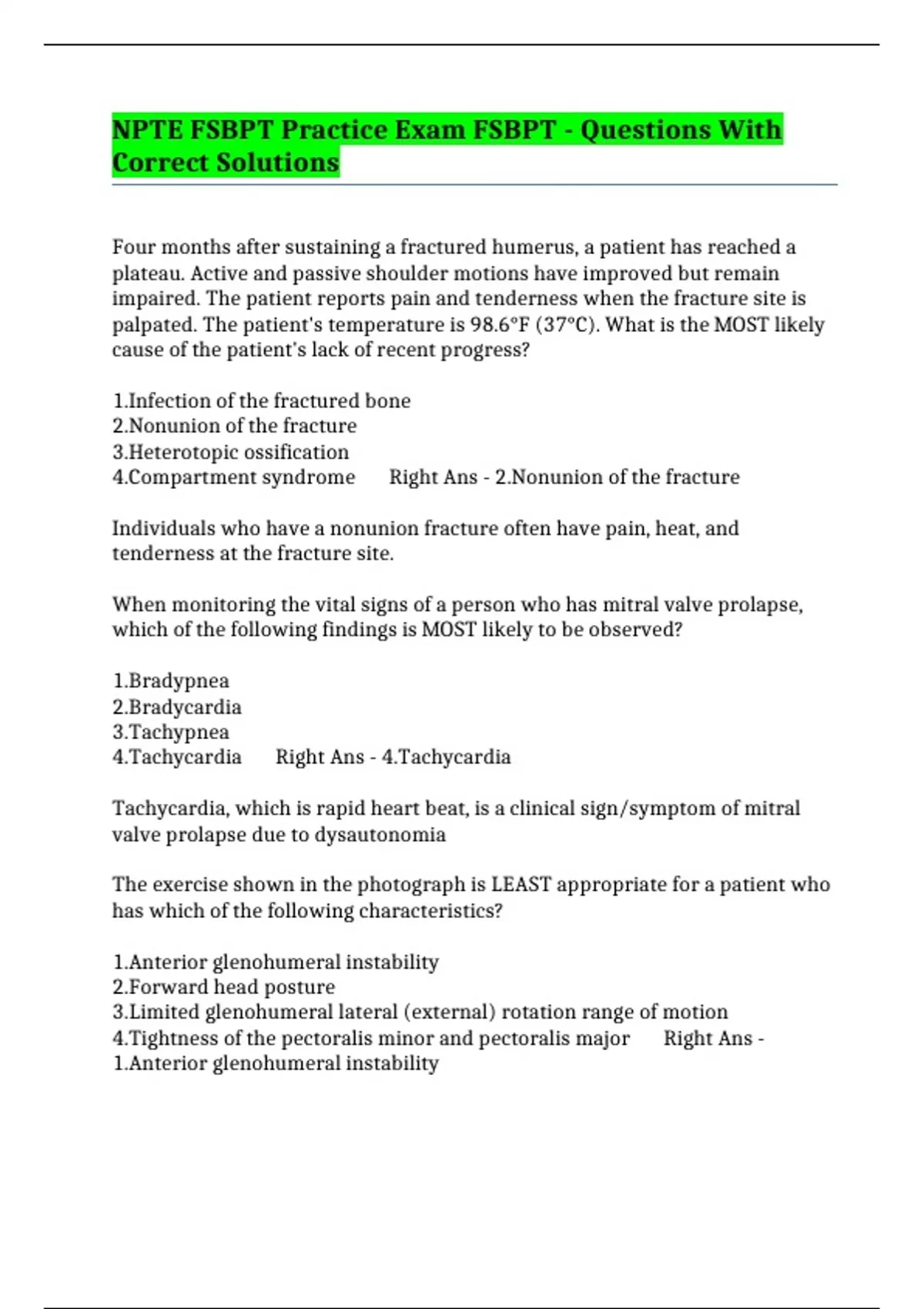 NPTE FSBPT Practice Exam FSBPT - Questions With Correct Solutions

Four months after sustaining a fractured humerus, a patient has reached a plateau. Active and passive shoulder motions have improved but remain impaired. The patient reports pain and tenderness when the fracture site is palpated. The patient's temperature is 98.6°F (37°C). What is the MOST likely cause of the patient's lack of recent progress?

1.Infection of the fractured bone
2.Nonunion of the fracture
3.Heterotopic ossification
4.Compartment syndrome Right Ans - 2.Nonunion of the fracture

Individuals who have a nonunion fracture often have pain, heat, and tenderness at the fracture site.

When monitoring the vital signs of a person who has mitral valve prolapse, which of the following findings is MOST likely to be observed?

1.Bradypnea
2.Bradycardia
3.Tachypnea
4.Tachycardia Right Ans - 4.Tachycardia

Tachycardia, which is rapid heart beat, is a clinical sign/symptom of mitral valve prolapse due to dysautonomia

The exercise shown in the photograph is LEAST appropriate for a patient who has which of the following characteristics?

1.Anterior glenohumeral instability
2.Forward head posture
3.Limited glenohumeral lateral (external) rotation range of motion
4.Tightness of the pectoralis minor and pectoralis major Right Ans - 1.Anterior glenohumeral instability